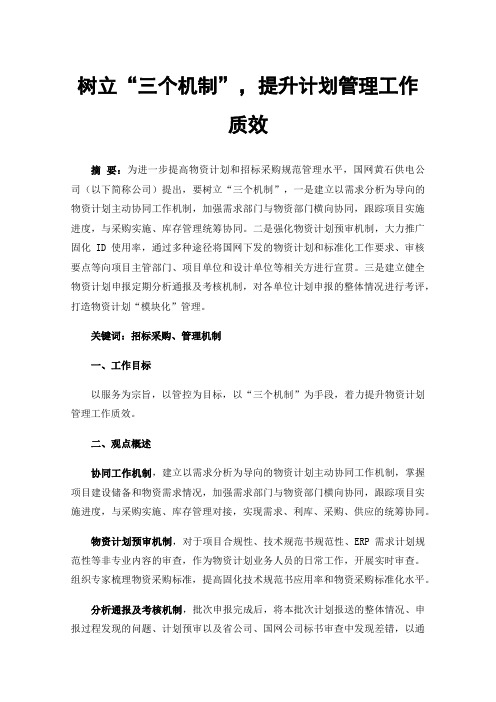 树立“三个机制”，提升计划管理工作质效

摘 要：为进一步提高物资计划和招标采购规范管理水平，国网黄石供电公司（以下简称公司）提出，要树立“三个机制”，一是建立以需求分析为导向的物资计划主动协同工作机制，加强需求部门与物资部门横向协同，跟踪项目实施进度，与采购实施、库存管理统筹协同。二是强化物资计划预审机制，大力推广固化 ID 使用率，通过多种途径将国网下发的物资计划和标准化工作要求、审核要点等向项目主管部门、项目单位和设计单位等相关方进行宣贯。三是建立健全物资计划申报定期分析通报及考核机制，对各单位计划申报的整体情况进行考评，打造物资计划“模块化”管理。

关键词：招标采购、管理机制

一、工作目标

以服务为宗旨，以管控为目标，以“三个机制”为手段，着力提升物资计划管理工作质效。

二、观点概述

协同工作机制，建立以需求分析为导向的物资计划主动协同工作机制，掌握项目建设储备和物资需求情况，加强需求部门与物资部门横向协同，跟踪项目实施进度，与采购实施、库存管理对接，实现需求、利库、采购、供应的统筹协同。

物资计划预审机制，对于项目合规性、技术规范书规范性、ERP 需求计划规范性等非专业内容的审查，作为物资计划业务人员的日常工作，开展实时审查。组织专家梳理物资采购标准，提高固化技术规范书应用率和物资采购标准化水平。

分析通报及考核机制，批次申报完成后，将本批次计划报送的整体情况、申报过程发现的问题、计划预审以及省公司、国网公司标书审查中发现差错，以通